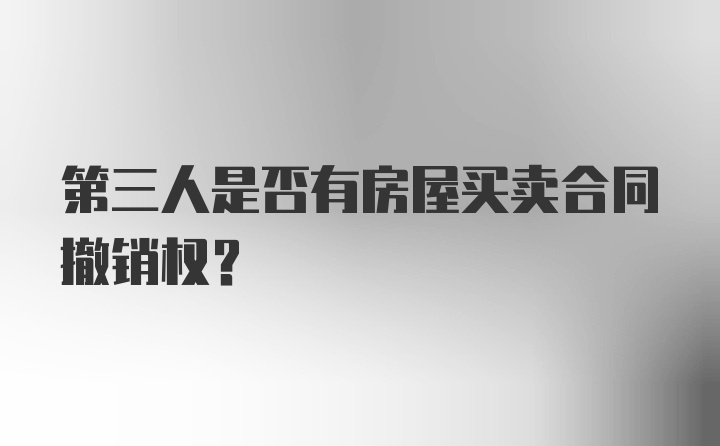 第三人是否有房屋买卖合同撤销权？